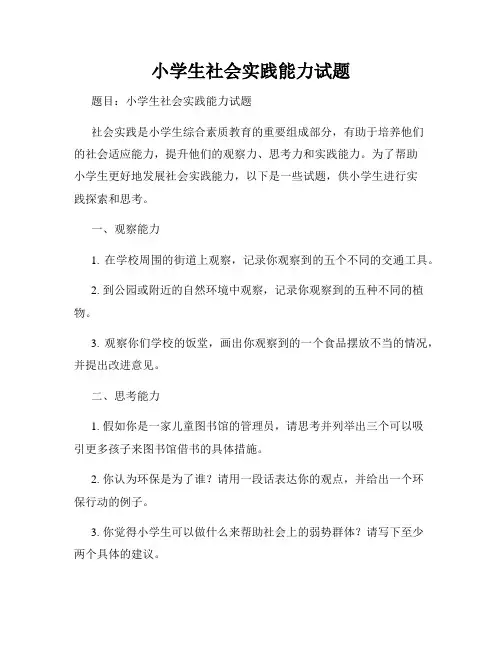 小学生社会实践能力试题

题目：小学生社会实践能力试题

社会实践是小学生综合素质教育的重要组成部分，有助于培养他们的社会适应能力，提升他们的观察力、思考力和实践能力。为了帮助小学生更好地发展社会实践能力，以下是一些试题，供小学生进行实践探索和思考。

一、观察能力

1. 在学校周围的街道上观察，记录你观察到的五个不同的交通工具。

2. 到公园或附近的自然环境中观察，记录你观察到的五种不同的植物。

3. 观察你们学校的饭堂，画出你观察到的一个食品摆放不当的情况，并提出改进意见。

二、思考能力

1. 假如你是一家儿童图书馆的管理员，请思考并列举出三个可以吸引更多孩子来图书馆借书的具体措施。

2. 你认为环保是为了谁？请用一段话表达你的观点，并给出一个环保行动的例子。

3. 你觉得小学生可以做什么来帮助社会上的弱势群体？请写下至少两个具体的建议。